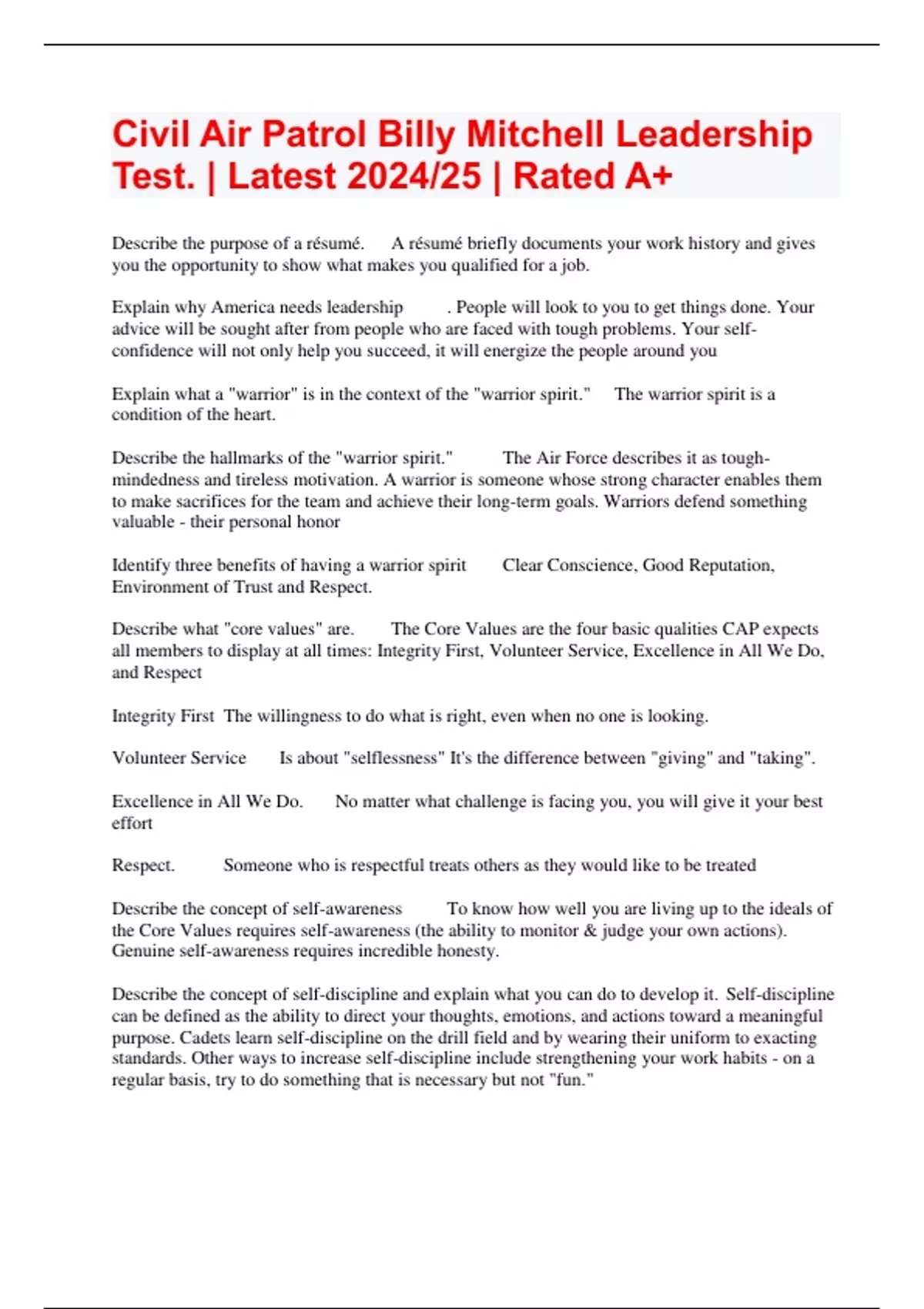 Civil Air Patrol Billy Mitchell Leadership Test. | Latest 2024/25 | Rated A+

Describe the purpose of a résumé. A résumé briefly documents your work history and gives you the opportunity to show what makes you qualified for a job.

Explain why America needs leadership . People will look to you to get things done. Your advice will be sought after from people who are faced with tough problems. Your self-confidence will not only help you succeed, it will energize the people around you

Explain what a "warrior" is in the context of the "warrior spirit." The warrior spirit is a condition of the heart.

Describe the hallmarks of the "warrior spirit." The Air Force describes it as tough-mindedness and tireless motivation. A warrior is someone whose strong character enables them to make sacrifices for the team and achieve their long-term goals. Warriors defend something valuable - their personal honor

Identify three benefits of having a warrior spirit Clear Conscience, Good Reputation, Environment of Trust and Respect.

Describe what "core values" are. The Core Values are the four basic qualities CAP expects all members to display at all times: Integrity First, Volunteer Service, Excellence in All We Do, and Respect

Integrity First The willingness to do what is right, even when no one is looking.

Volunteer Service Is about "selflessness" It's the difference between "giving" and "taking".

Excellence in All We Do. No matter what challenge is facing you, you will give it your best effort

Respect. Someone who is respectful treats others as they would like to be treated

Describe the concept of self-awareness To know how well you are living up to the ideals of the Core Values requires self-awareness (the ability to monitor & judge your own actions). Genuine self-awareness requires incredible honesty.

Describe the concept of self-discipline and explain what you can do to develop it. Self-discipline can be defined as the ability to direct your thoughts, emotions, and actions toward a meaningful purpose. Cadets learn self-discipline on the drill field and by wearing their uniform to exacting standards. Other ways to increase self-discipline include strengthening your work habits - on a regular basis, try to do something that is necessary but not "fun."